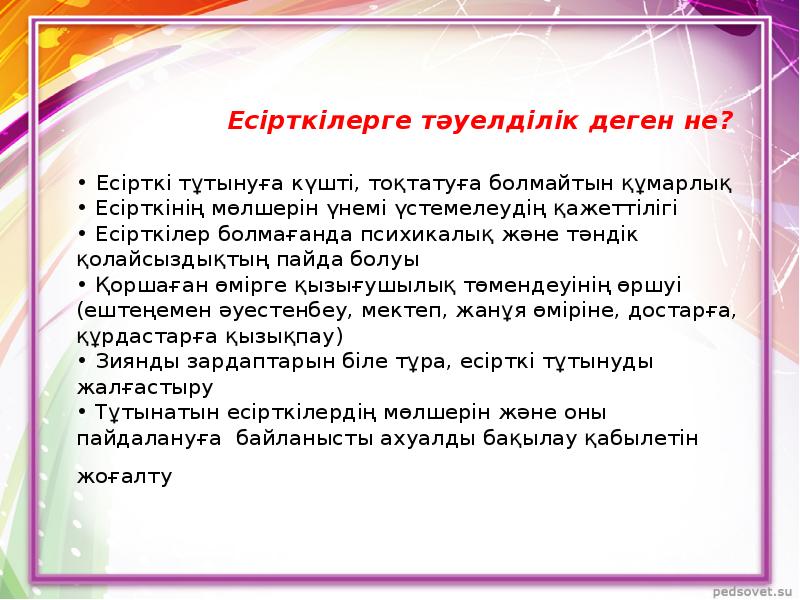 Есірткілерге тәуелділік деген не?

• Есірткі тұтынуға күшті, тоқтатуға болмайтын құмарлық
• Есірткінің мөлшерін үнемі үстемелеудің қажеттілігі
• Есірткілер болмағанда психикалық және тәндік қолайсыздықтың пайда болуы
• Қоршаған өмірге қызығушылық төмендеуінің өршуі (ештеңемен әуестенбеу, мектеп, жанұя өміріне, достарға, құрдастарға қызықпау)
• Зиянды зардаптарын біле тұра, есірткі тұтынуды жалғастыру
• Тұтынатын есірткілердің мөлшерін және оны пайдалануға байланысты ахуалды бақылау қабылетін

жоғалту

pedsovet.su